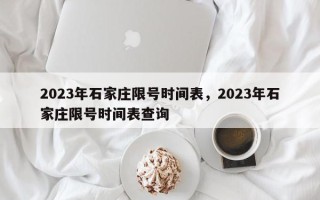 2023年石家庄限号时间表，2023年石家庄限号时间表查询